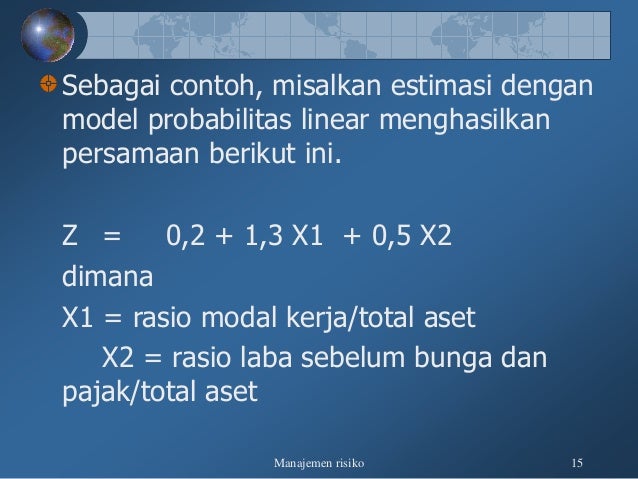 Sebagai contoh, misalkan estimasi dengan model probabilitas linear menghasilkan persamaan berikut ini.

Z = 0,2 + 1,3 X1 + 0,5 X2

dimana

X1 = rasio modal kerja/total aset

X2 = rasio laba sebelum bunga dan pajak/total aset

Manajemen risiko

15